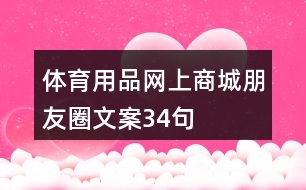 体育用品网上商城朋友圈文案34句